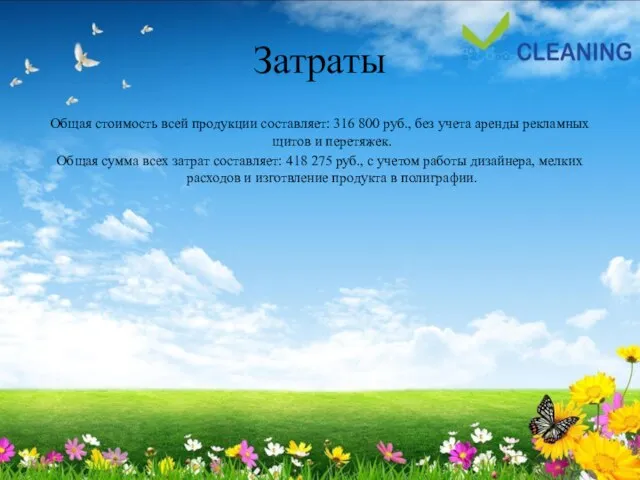 CLEANING

Затраты

Общая стоимость всей продукции составляет: 316 800 руб., без учета аренды рекламных щитов и перетяжек.
Общая сумма всех затрат составляет: 418 275 руб., с учетом работы дизайнера, мелких расходов и изготвление продукта в полиграфии.